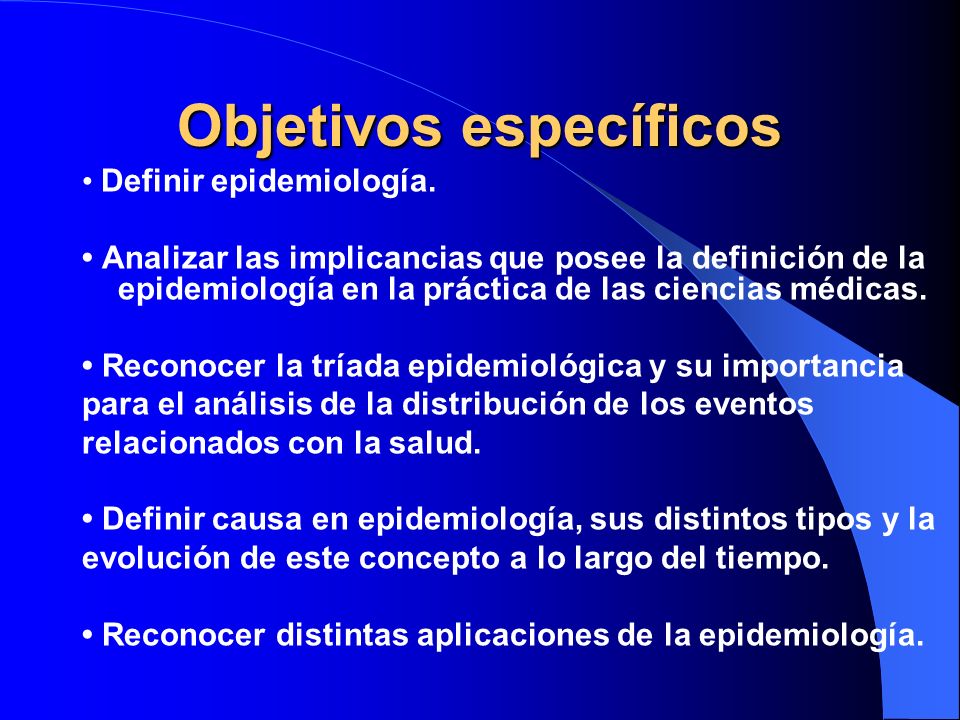 Objetivos específicos

• Definir epidemiología.

• Analizar las implicancias que posee la definición de la epidemiología en la práctica de las ciencias médicas.

• Reconocer la tríada epidemiológica y su importancia para el análisis de la distribución de los eventos relacionados con la salud.

• Definir causa en epidemiología, sus distintos tipos y la evolución de este concepto a lo largo del tiempo.

• Reconocer distintas aplicaciones de la epidemiología.